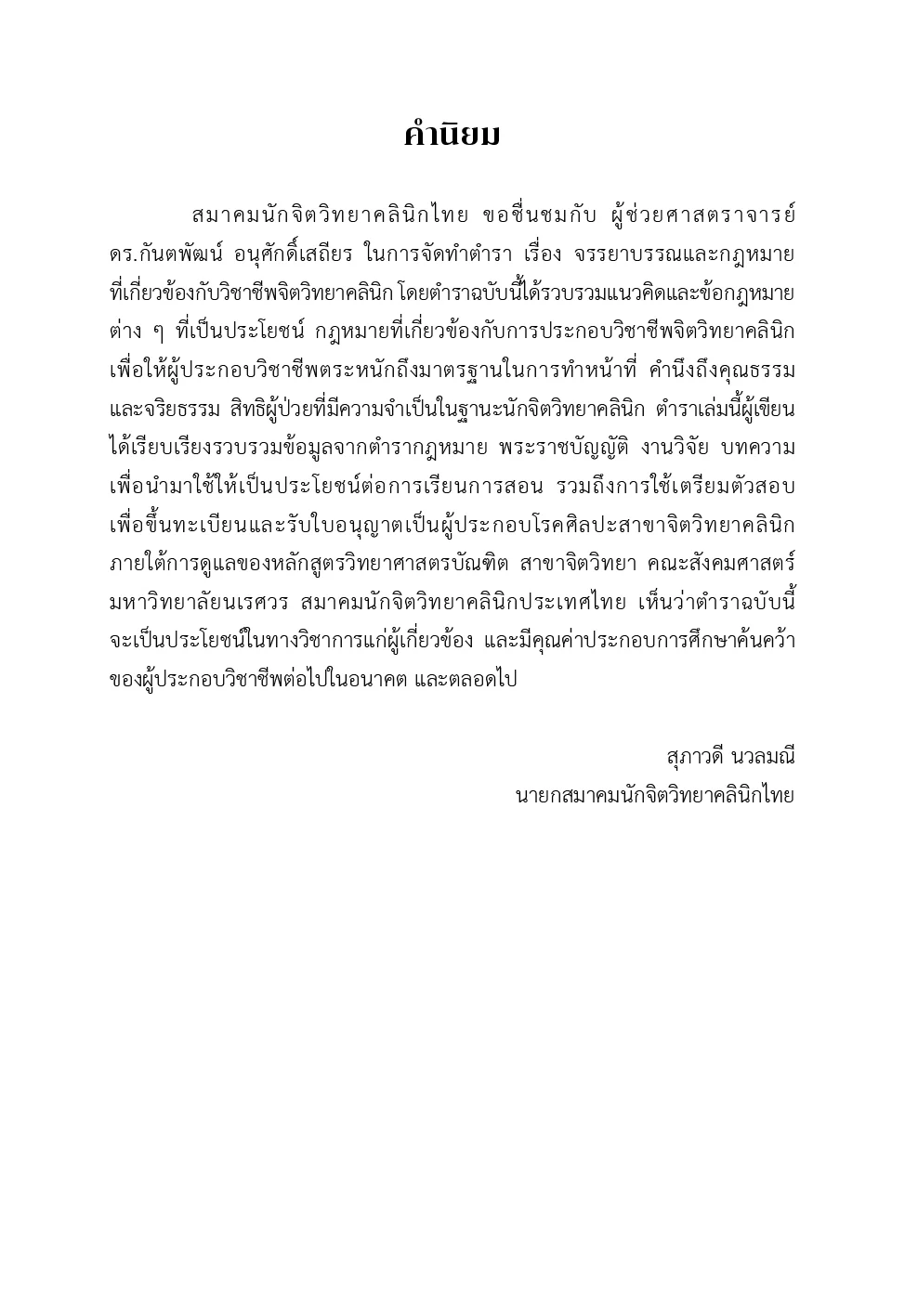 คำนิยม

สมาคมนักจิตวิทยาคลินิกไทย ขอชื่นชมกับ ผู้ช่วยศาสตราจารย์ ดร.กันตพัฒน์ อนุศักดิ์เสถียร ในการจัดทำตำรา เรื่อง จรรยาบรรณและกฎหมายที่เกี่ยวข้องกับวิชาชีพจิตวิทยาคลินิก โดยตำราฉบับนี้ได้รวบรวมแนวคิดและข้อกฎหมายต่าง ๆ ที่เป็นประโยชน์ กฎหมายที่เกี่ยวข้องกับการประกอบวิชาชีพจิตวิทยาคลินิก เพื่อให้ผู้ประกอบวิชาชีพตระหนักถึงมาตรฐานในการทำหน้าที่ คำนึงถึงคุณธรรมและจริยธรรม สิทธิผู้ป่วยที่มีความจำเป็นในฐานะนักจิตวิทยาคลินิก ตำราเล่มนี้ผู้เขียนได้เรียบเรียงรวบรวมข้อมูลจากตำรากฎหมาย พระราชบัญญัติ งานวิจัย บทความ เพื่อนำมาใช้ให้เป็นประโยชน์ต่อการเรียนการสอน รวมถึงการใช้เตรียมตัวสอบเพื่อขึ้นทะเบียนและรับใบอนุญาตเป็นผู้ประกอบโรคศิลปะสาขาจิตวิทยาคลินิก ภายใต้การดูแลของหลักสูตรวิทยาศาสตรบัณฑิต สาขาจิตวิทยา คณะสังคมศาสตร์ มหาวิทยาลัยนเรศวร สมาคมนักจิตวิทยาคลินิกประเทศไทย เห็นว่าตำราฉบับนี้จะเป็นประโยชน์ในทางวิชาการแก่ผู้เกี่ยวข้อง และมีคุณค่าประกอบการศึกษาค้นคว้าของผู้ประกอบวิชาชีพต่อไปในอนาคต และตลอดไป

สุภาวดี นวลมณี
นายกสมาคมนักจิตวิทยาคลินิกไทย